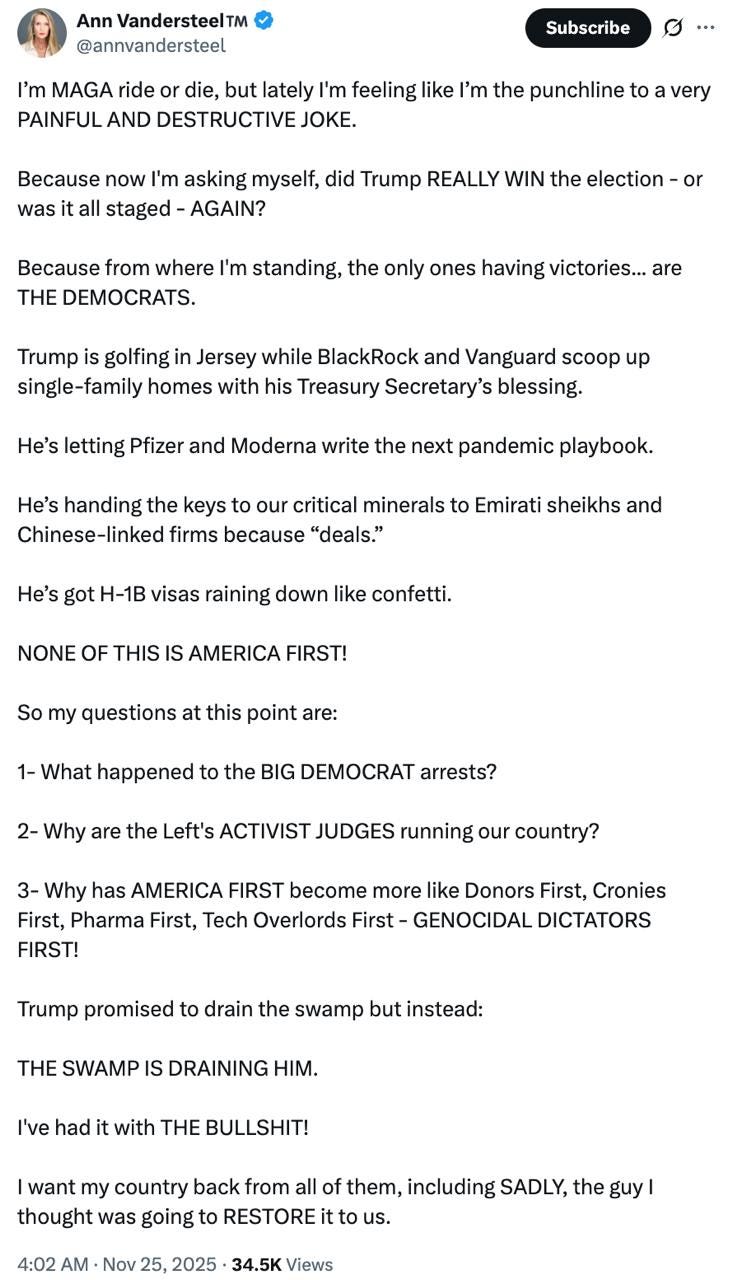 Ann Vandersteel™
@annvandersteel

Subscribe

I'm MAGA ride or die, but lately I'm feeling like I'm the punchline to a very PAINFUL AND DESTRUCTIVE JOKE.

Because now I'm asking myself, did Trump REALLY WIN the election - or was it all staged - AGAIN?

Because from where I'm standing, the only ones having victories... are THE DEMOCRATS.

Trump is golfing in Jersey while BlackRock and Vanguard scoop up single-family homes with his Treasury Secretary's blessing.

He's letting Pfizer and Moderna write the next pandemic playbook.

He's handing the keys to our critical minerals to Emirati sheikhs and Chinese-linked firms because "deals."

He's got H-1B visas raining down like confetti.

NONE OF THIS IS AMERICA FIRST!

So my questions at this point are:

1- What happened to the BIG DEMOCRAT arrests?

2- Why are the Left's ACTIVIST JUDGES running our country?

3- Why has AMERICA FIRST become more like Donors First, Cronies First, Pharma First, Tech Overlords First - GENOCIDAL DICTATORS FIRST!

Trump promised to drain the swamp but instead:

THE SWAMP IS DRAINING HIM.

I've had it with THE BULLSHIT!

I want my country back from all of them, including SADLY, the guy I thought was going to RESTORE it to us.

4:02 AM · Nov 25, 2025 · 34.5K Views